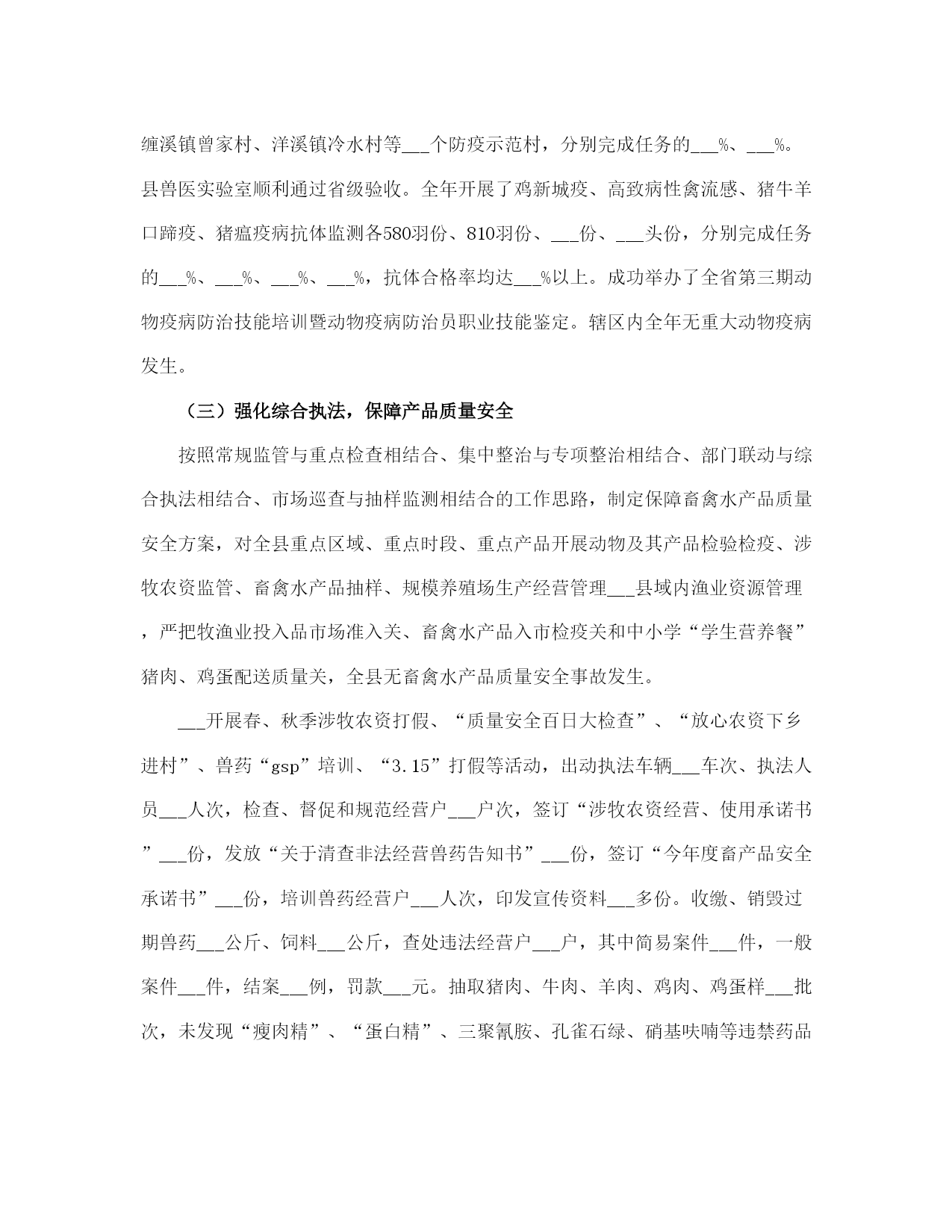 缠溪镇曾家村、洋溪镇冷水村等___个防疫示范村，分别完成任务的___%、___%。县兽医实验室顺利通过省级验收。全年开展了鸡新城疫、高致病性禽流感、猪牛羊口蹄疫、猪瘟疫病抗体监测各580羽份、810羽份、___份、___头份，分别完成任务的___%、___%、___%、___%，抗体合格率均达___%以上。成功举办了全省第三期动物疫病防治技能培训暨动物疫病防治员职业技能鉴定。辖区内全年无重大动物疫病发生。

（三）强化综合执法，保障产品质量安全

按照常规监管与重点检查相结合、集中整治与专项整治相结合、部门联动与综合执法相结合、市场巡查与抽样监测相结合的工作思路，制定保障畜禽水产品质量安全方案，对全县重点区域、重点时段、重点产品开展动物及其产品检验检疫、涉牧农资监管、畜禽水产品抽样、规模养殖场生产经营管理___县域内渔业资源管理，严把牧渔业投入品市场准入关、畜禽水产品入市检疫关和中小学“学生营养餐”猪肉、鸡蛋配送质量关，全县无畜禽水产品质量安全事故发生。

___开展春、秋季涉牧农资打假、“质量安全百日大检查”、“放心农资下乡进村”、兽药“gsp”培训、“3.15”打假等活动，出动执法车辆___车次、执法人员___人次，检查、督促和规范经营户___户次，签订“涉牧农资经营、使用承诺书”___份，发放“关于清查非法经营兽药告知书”___份，签订“今年度畜产品安全承诺书”___份，培训兽药经营户___人次，印发宣传资料___多份。收缴、销毁过期兽药___公斤、饲料___公斤，查处违法经营户___户，其中简易案件___件，一般案件___件，结案___例，罚款___元。抽取猪肉、牛肉、羊肉、鸡肉、鸡蛋样___批次，未发现“瘦肉精”、“蛋白精”、三聚氰胺、孔雀石绿、硝基呋喃等违禁药品